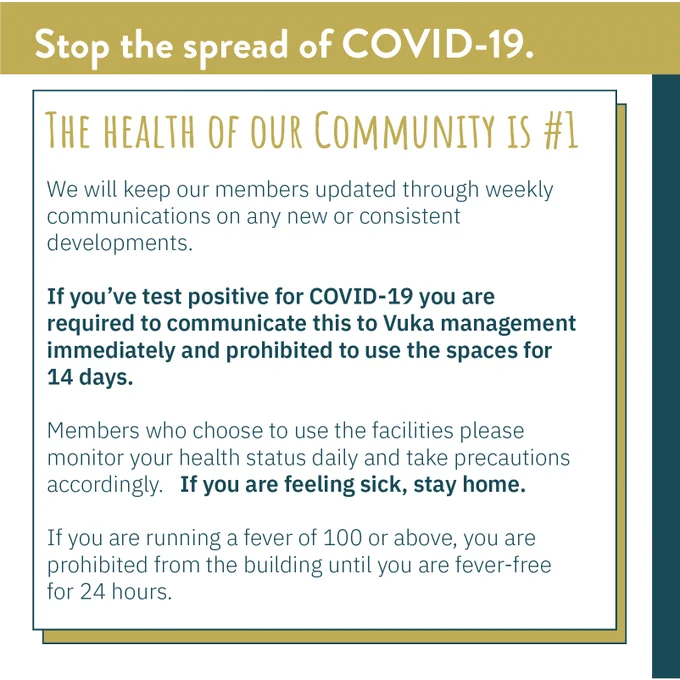 Stop the spread of COVID-19.

THE HEALTH OF OUR COMMUNITY IS #1

We will keep our members updated through weekly communications on any new or consistent developments.

If you've test positive for COVID-19 you are required to communicate this to Vuka management immediately and prohibited to use the spaces for 14 days.

Members who choose to use the facilities please monitor your health status daily and take precautions accordingly. If you are feeling sick, stay home.

If you are running a fever of 100 or above, you are prohibited from the building until you are fever-free for 24 hours.